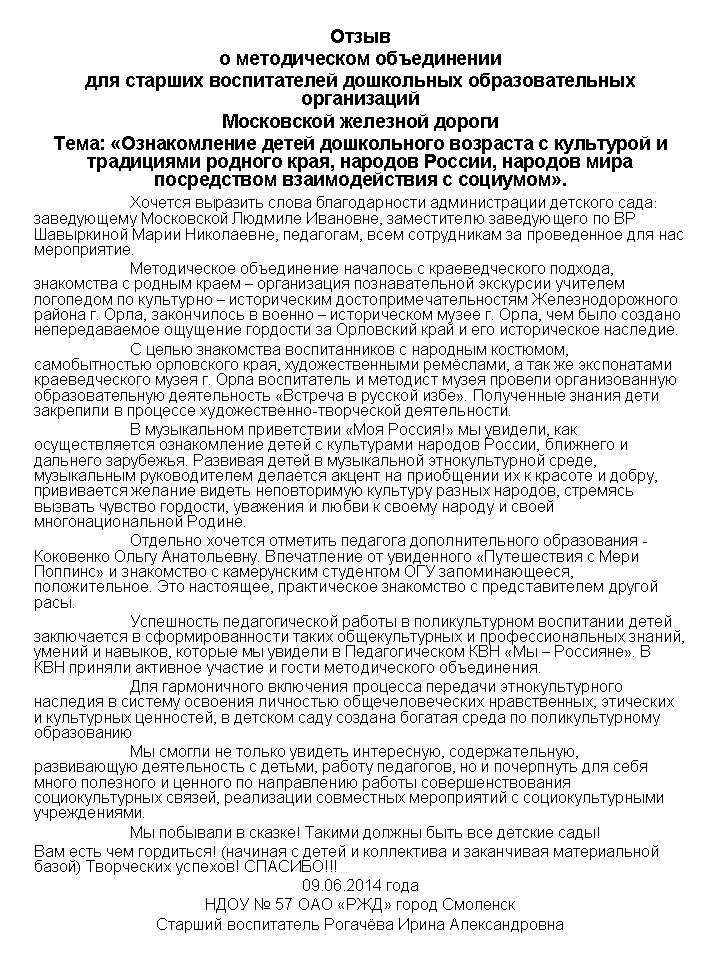 Отзыв
о методическом объединении
для старших воспитателей дошкольных образовательных организаций
Московской железной дороги
Тема: «Ознакомление детей дошкольного возраста с культурой и традициями родного края, народов России, народов мира посредством взаимодействия с социумом».

Хочется выразить слова благодарности администрации детского сада: заведующему Московской Людмиле Ивановне, заместителю заведующего по ВР Шавыркиной Марии Николаевне, педагогам, всем сотрудникам за проведенное для нас мероприятие.

Методическое объединение началось с краеведческого подхода, знакомства с родным краем – организация познавательной экскурсии учителем логопедом по культурно – историческим достопримечательностям Железнодорожного района г. Орла, закончилось в военно – историческом музее г. Орла, чем было создано непередаваемое ощущение гордости за Орловский край и его историческое наследие.

С целью знакомства воспитанников с народным костюмом, самобытностью орловского края, художественными ремёслами, а так же экспонатами краеведческого музея г. Орла воспитатель и методист музея провели организованную образовательную деятельность «Встреча в русской избе». Полученные знания дети закрепили в процессе художественно-творческой деятельности.

В музыкальном приветствии «Моя Россия!» мы увидели, как осуществляется ознакомление детей с культурами народов России, ближнего и дальнего зарубежья. Развивая детей в музыкальной этнокультурной среде, музыкальным руководителем делается акцент на приобщении их к красоте и добру, прививается желание видеть неповторимую культуру разных народов, стремясь вызвать чувство гордости, уважения и любви к своему народу и своей многонациональной Родине.

Отдельно хочется отметить педагога дополнительного образования - Коковенко Ольгу Анатольевну. Впечатление от увиденного «Путешествия с Мери Поппинс» и знакомство с камерунским студентом ОГУ запоминающееся, положительное. Это настоящее, практическое знакомство с представителем другой расы.

Успешность педагогической работы в поликультурном воспитании детей заключается в сформированности таких общекультурных и профессиональных знаний, умений и навыков, которые мы увидели в Педагогическом КВН «Мы – Россияне». В КВН приняли активное участие и гости методического объединения.

Для гармоничного включения процесса передачи этнокультурного наследия в систему освоения личностью общечеловеческих нравственных, этических и культурных ценностей, в детском саду создана богатая среда по поликультурному образованию

Мы смогли не только увидеть интересную, содержательную, развивающую деятельность с детьми, работу педагогов, но и почерпнуть для себя много полезного и ценного по направлению работы совершенствования социокультурных связей, реализации совместных мероприятий с социокультурными учреждениями.

Мы побывали в сказке! Такими должны быть все детские сады! Вам есть чем гордиться! (начиная с детей и коллектива и заканчивая материальной базой) Творческих успехов! СПАСИБО!!!

09.06.2014 года
НДОУ № 57 ОАО «РЖД» город Смоленск
Старший воспитатель Рогачёва Ирина Александровна